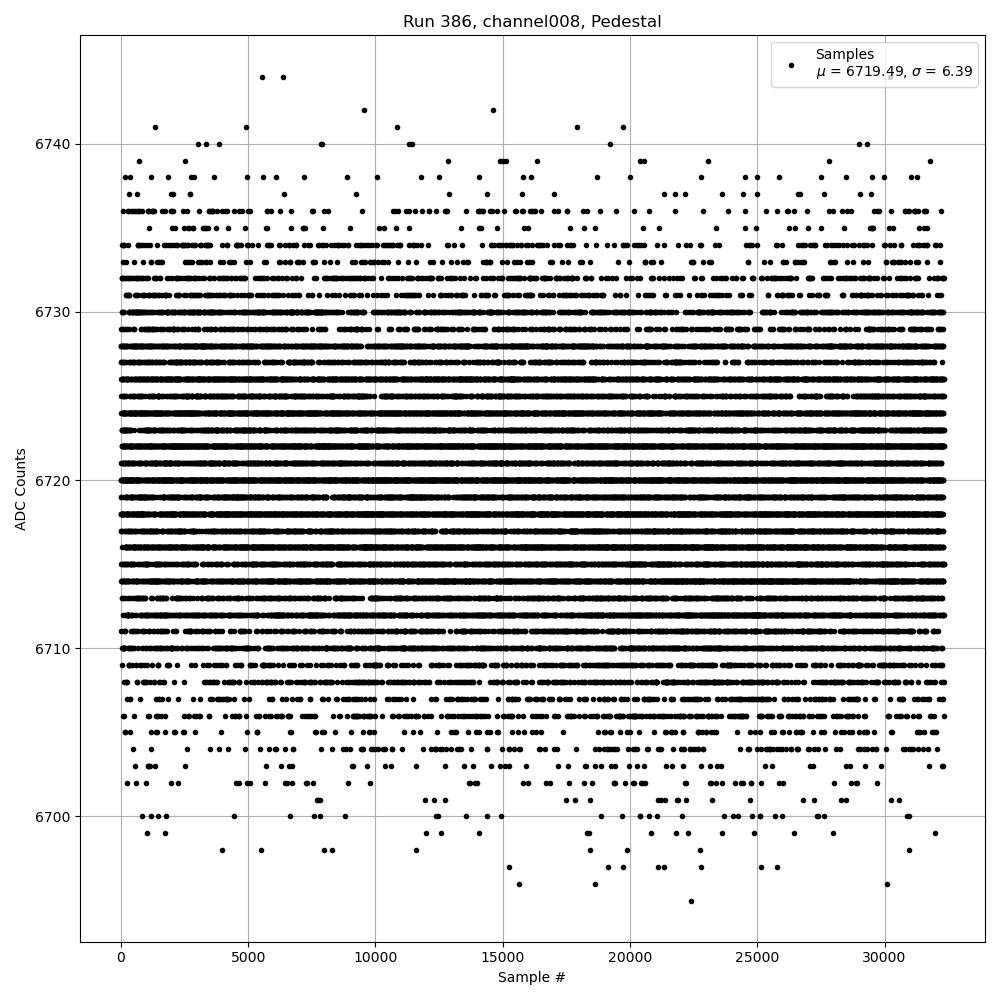 Run 386, channel008, Pedestal

Samples
$\mu$ = 6719.49, $\sigma$ = 6.39

ADC Counts

6740
6730
6720
6710
6700

0
5000
10000
15000
20000
25000
30000

Sample #